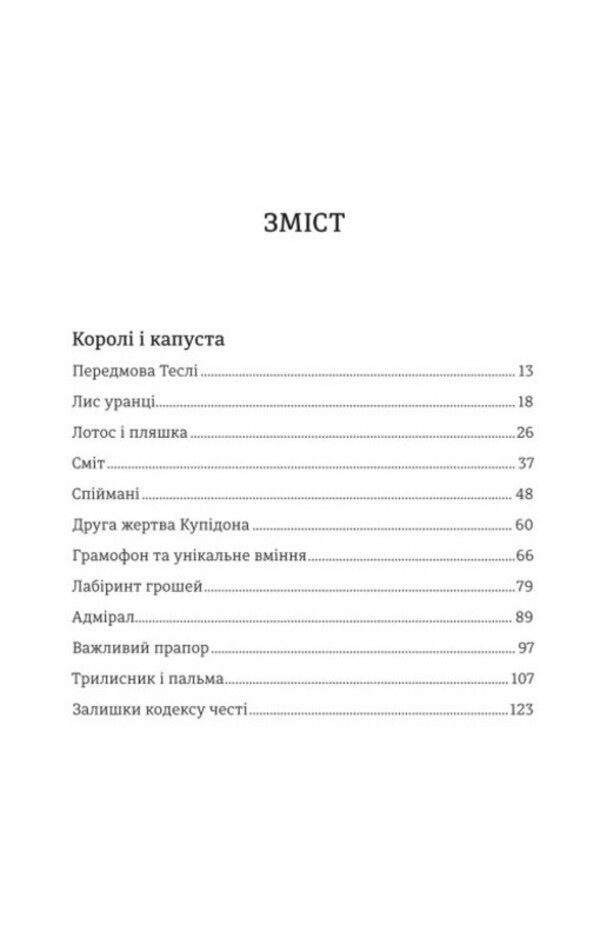 ЗМІСТ

Королі і капуста

Передмова Теслі 13

Лис уранці 18

Лотос і пляшка 26

Сміт 37

Спіймані 48

Друга жертва Купідона 60

Грамофон та унікальне вміння 66

Лабіринт грошей 79

Адмірал 89

Важливий прапор 97

Трилисник і пальма 107

Залишки кодексу честі 123